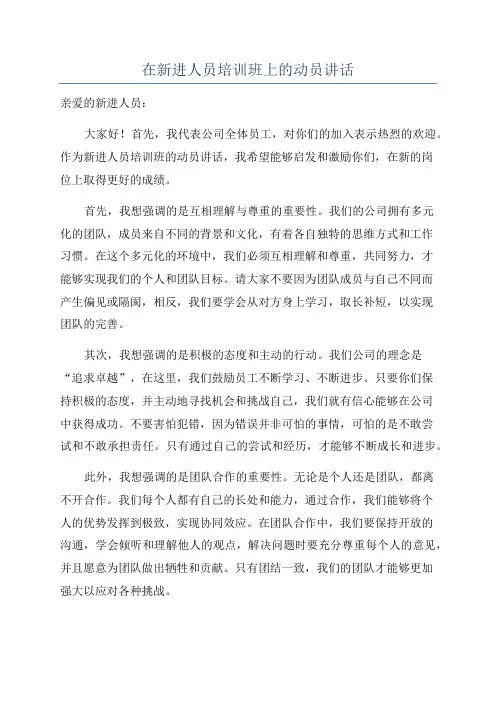 在新进人员培训班上的动员讲话

亲爱的新进人员：

大家好！首先，我代表公司全体员工，对你们的加入表示热烈的欢迎。作为新进人员培训班的动员讲话，我希望能够启发和激励你们，在新的岗位上取得更好的成绩。

首先，我想强调的是互相理解与尊重的重要性。我们的公司拥有多元化的团队，成员来自不同的背景和文化，有着各自独特的思维方式和工作习惯。在这个多元化的环境中，我们必须互相理解和尊重，共同努力，才能够实现我们的个人和团队目标。请大家不要因为团队成员与自己不同而产生偏见或隔阂，相反，我们要学会从对方身上学习，取长补短，以实现团队的完善。

其次，我想强调的是积极的态度和主动的行动。我们公司的理念是“追求卓越”，在这里，我们鼓励员工不断学习、不断进步。只要你们保持积极的态度，并主动地寻找机会和挑战自己，我们就有信心能够在公司中获得成功。不要害怕犯错，因为错误并非可怕的事情，可怕的是不敢尝试和不敢承担责任。只有通过自己的尝试和经历，才能够不断成长和进步。

此外，我想强调的是团队合作的重要性。无论是个人还是团队，都离不开合作。我们每个人都有自己的长处和能力，通过合作，我们能够将个人的优势发挥到极致，实现协同效应。在团队合作中，我们要保持开放的沟通，学会倾听和理解他人的观点，解决问题时要充分尊重每个人的意见，并且愿意为团队做出牺牲和贡献。只有团结一致，我们的团队才能够更加强大以应对各种挑战。